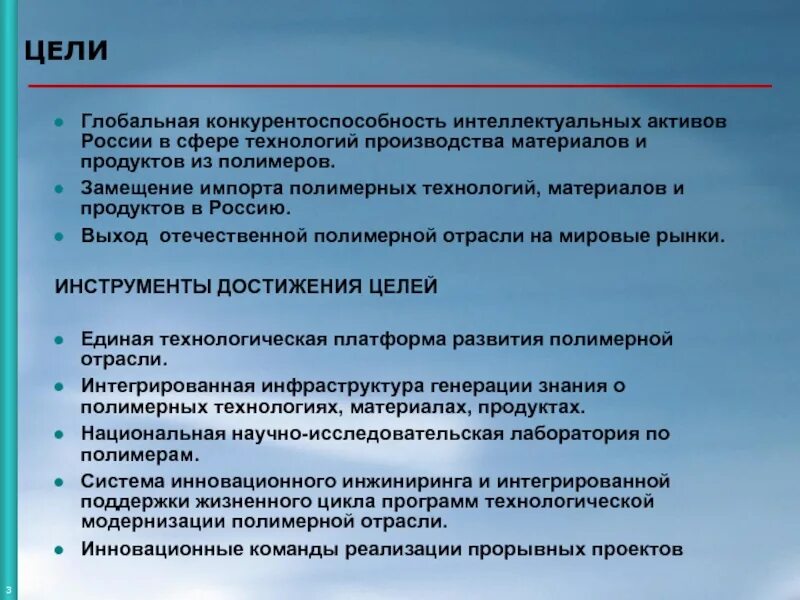 ЦЕЛИ

- Глобальная конкурентоспособность интеллектуальных активов России в сфере технологий производства материалов и продуктов из полимеров.
- Замещение импорта полимерных технологий, материалов и продуктов в Россию.
- Выход отечественной полимерной отрасли на мировые рынки.

ИНСТРУМЕНТЫ ДОСТИЖЕНИЯ ЦЕЛЕЙ

- Единая технологическая платформа развития полимерной отрасли.
- Интегрированная инфраструктура генерации знания о полимерных технологиях, материалах, продуктах.
- Национальная научно-исследовательская лаборатория по полимерам.
- Система инновационного инжиниринга и интегрированной поддержки жизненного цикла программ технологической модернизации полимерной отрасли.
- Инновационные команды реализации прорывных проектов

3